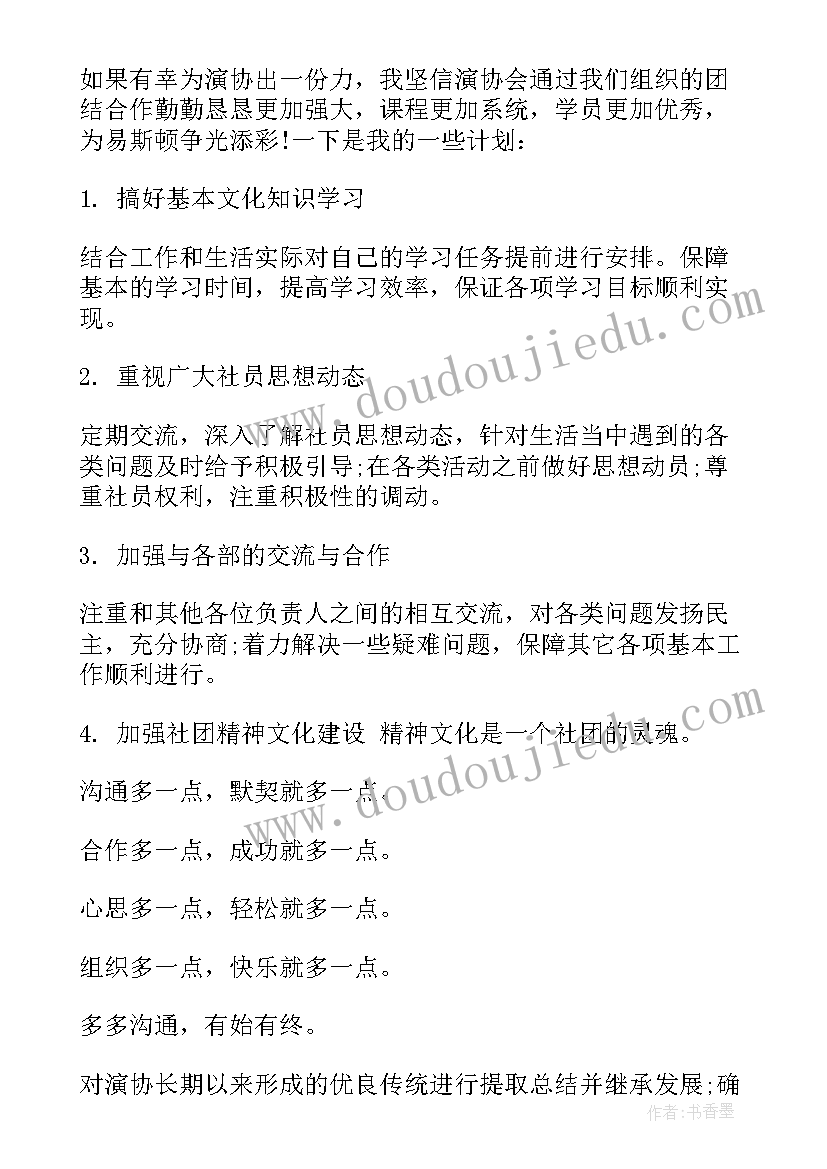 如果有幸为演协出一份力，我坚信演协会通过我们组织的团结合作勤勤恳恳更加强大，课程更加系统，学员更加优秀，为易斯顿争光添彩!一下是我的一些计划：

1. 搞好基本文化知识学习

结合工作和生活实际对自己的学习任务提前进行安排。保障基本的学习时间，提高学习效率，保证各项学习目标顺利实现。

2. 重视广大社员思想动态

定期交流，深入了解社员思想动态，针对生活当中遇到的各类问题及时给予积极引导;在各类活动之前做好思想动员;尊重社员权利，注重积极性的调动。

3. 加强与各部的交流与合作

注重和其他各位负责人之间的相互交流，对各类问题发扬民主，充分协商;着力解决一些疑难问题，保障其它各项基本工作顺利进行。

4. 加强社团精神文化建设 精神文化是一个社团的灵魂。

沟通多一点，默契就多一点。

合作多一点，成功就多一点。

心思多一点，轻松就多一点。

组织多一点，快乐就多一点。

多多沟通，有始有终。

对演协长期以来形成的优良传统进行提取总结并继承发展;确

www.doudoujiedu.com

www.doudoujiedu.com

作者：书香墨